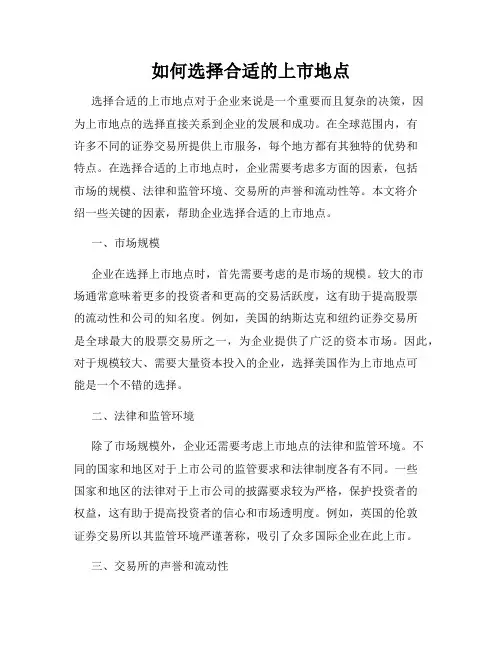 如何选择合适的上市地点

选择合适的上市地点对于企业来说是一个重要而且复杂的决策，因为上市地点的选择直接关系到企业的发展和成功。在全球范围内，有许多不同的证券交易所提供上市服务，每个地方都有其独特的优势和特点。在选择合适的上市地点时，企业需要考虑多方面的因素，包括市场的规模、法律和监管环境、交易所的声誉和流动性等。本文将介绍一些关键的因素，帮助企业选择合适的上市地点。

一、市场规模

企业在选择上市地点时，首先需要考虑的是市场的规模。较大的市场通常意味着更多的投资者和更高的交易活跃度，这有助于提高股票的流动性和公司的知名度。例如，美国的纳斯达克和纽约证券交易所是全球最大的股票交易所之一，为企业提供了广泛的资本市场。因此，对于规模较大、需要大量资本投入的企业，选择美国作为上市地点可能是一个不错的选择。

二、法律和监管环境

除了市场规模外，企业还需要考虑上市地点的法律和监管环境。不同的国家和地区对于上市公司的监管要求和法律制度各有不同。一些国家和地区的法律对于上市公司的披露要求较为严格，保护投资者的权益，这有助于提高投资者的信心和市场透明度。例如，英国的伦敦证券交易所以其监管环境严谨著称，吸引了众多国际企业在此上市。

三、交易所的声誉和流动性